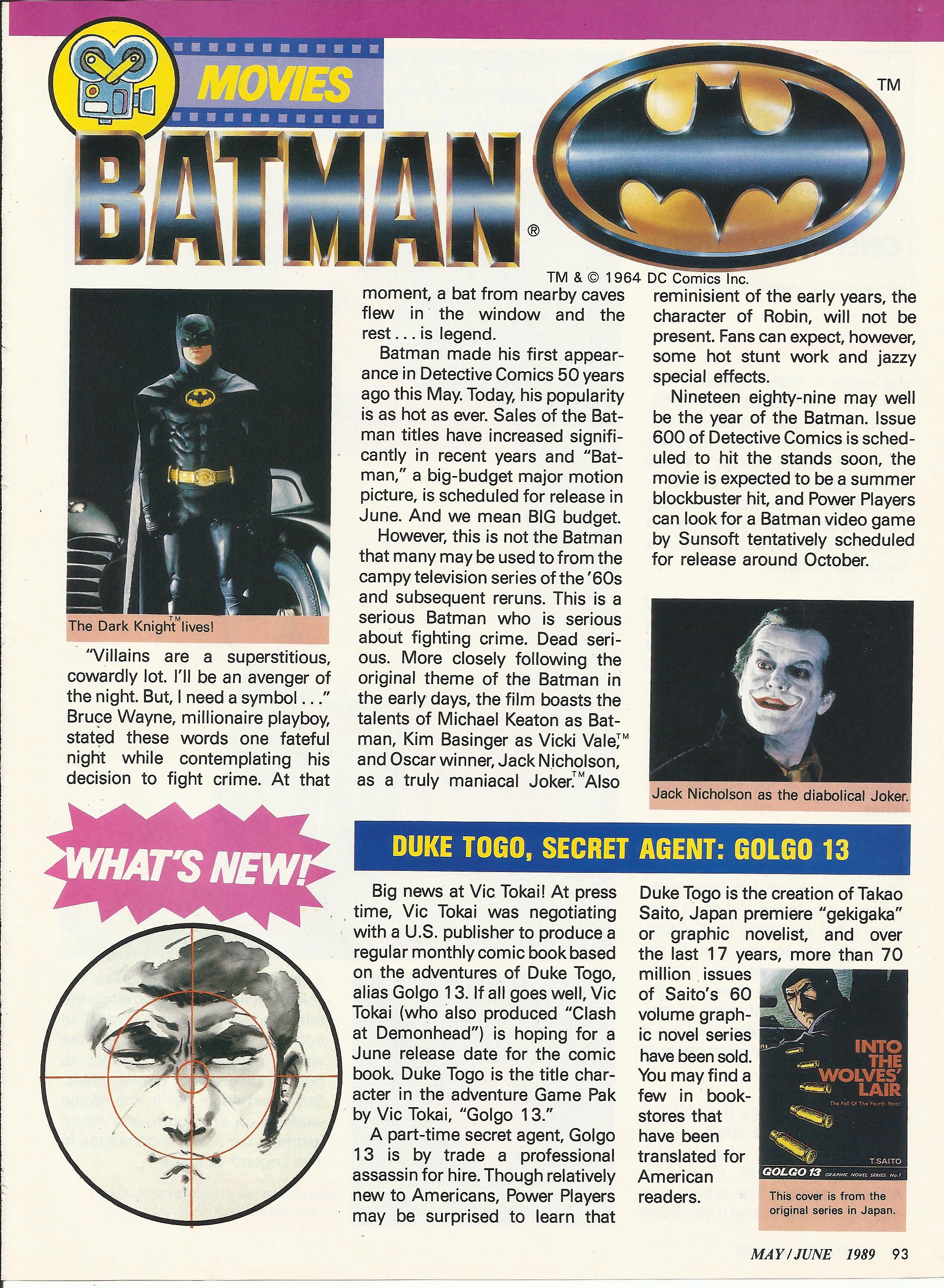 MOVIES

BATMAN®

TM

TM & © 1964 DC Comics Inc.

The Dark Knight™ lives!

"Villains are a superstitious, cowardly lot. I'll be an avenger of the night. But, I need a symbol . . ." Bruce Wayne, millionaire playboy, stated these words one fateful night while contemplating his decision to fight crime. At that moment, a bat from nearby caves flew in the window and the rest . . . is legend.

Batman made his first appearance in Detective Comics 50 years ago this May. Today, his popularity is as hot as ever. Sales of the Batman titles have increased significantly in recent years and "Batman," a big-budget major motion picture, is scheduled for release in June. And we mean BIG budget.

However, this is not the Batman that many may be used to from the campy television series of the '60s and subsequent reruns. This is a serious Batman who is serious about fighting crime. Dead serious. More closely following the original theme of the Batman in the early days, the film boasts the talents of Michael Keaton as Batman, Kim Basinger as Vicki Vale,™ and Oscar winner, Jack Nicholson, as a truly maniacal Joker.™ Also reminisient of the early years, the character of Robin, will not be present. Fans can expect, however, some hot stunt work and jazzy special effects.

Nineteen eighty-nine may well be the year of the Batman. Issue 600 of Detective Comics is scheduled to hit the stands soon, the movie is expected to be a summer blockbuster hit, and Power Players can look for a Batman video game by Sunsoft tentatively scheduled for release around October.

Jack Nicholson as the diabolical Joker.

WHAT'S NEW!

DUKE TOGO, SECRET AGENT: GOLGO 13

Big news at Vic Tokai! At press time, Vic Tokai was negotiating with a U.S. publisher to produce a regular monthly comic book based on the adventures of Duke Togo, alias Golgo 13. If all goes well, Vic Tokai (who also produced "Clash at Demonhead") is hoping for a June release date for the comic book. Duke Togo is the title character in the adventure Game Pak by Vic Tokai, "Golgo 13."

A part-time secret agent, Golgo 13 is by trade a professional assassin for hire. Though relatively new to Americans, Power Players may be surprised to learn that Duke Togo is the creation of Takao Saito, Japan premiere "gekigaka" or graphic novelist, and over the last 17 years, more than 70 million issues of Saito's 60 volume graphic novel series have been sold. You may find a few in bookstores that have been translated for American readers.

INTO THE WOLVES' LAIR
The Fall Of The Fourth Reich
T.SAITO
GOLGO 13 GRAPHIC NOVEL SERIES No.1

This cover is from the original series in Japan.

MAY/JUNE 1989 93